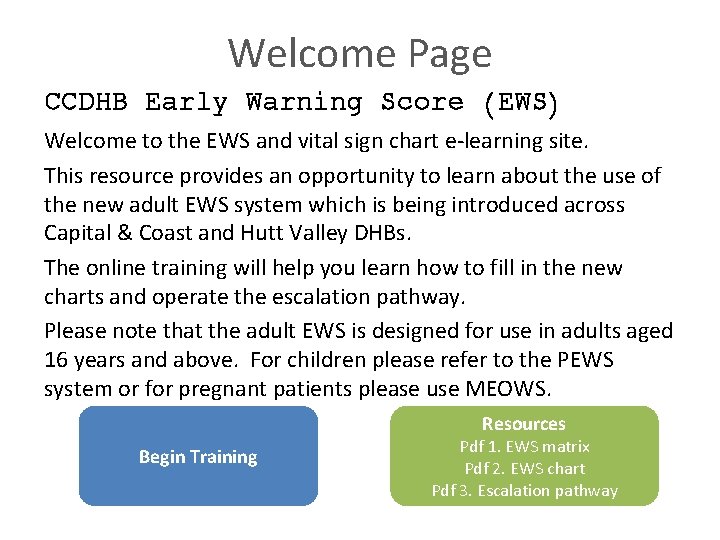 Welcome Page

CCDHB Early Warning Score (EWS)

Welcome to the EWS and vital sign chart e-learning site.

This resource provides an opportunity to learn about the use of the new adult EWS system which is being introduced across Capital & Coast and Hutt Valley DHBs.

The online training will help you learn how to fill in the new charts and operate the escalation pathway.

Please note that the adult EWS is designed for use in adults aged 16 years and above. For children please refer to the PEWS system or for pregnant patients please use MEOWS.

Begin Training

Resources
Pdf 1. EWS matrix
Pdf 2. EWS chart
Pdf 3. Escalation pathway